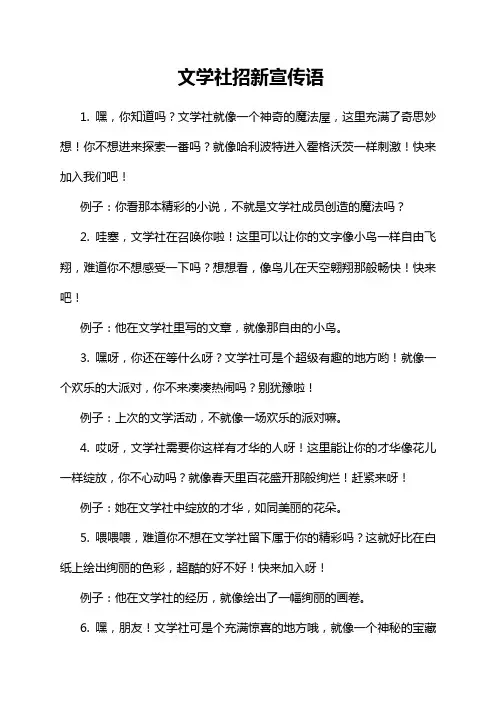 文学社招新宣传语

1. 嘿，你知道吗？文学社就像一个神奇的魔法屋，这里充满了奇思妙想！你不想进来探索一番吗？就像哈利波特进入霍格沃茨一样刺激！快来加入我们吧！

例子：你看那本精彩的小说，不就是文学社成员创造的魔法吗？

2. 哇塞，文学社在召唤你啦！这里可以让你的文字像小鸟一样自由飞翔，难道你不想感受一下吗？想想看，像鸟儿在天空翱翔那般畅快！快来吧！

例子：他在文学社里写的文章，就像那自由的小鸟。

3. 嘿呀，你还在等什么呀？文学社可是个超级有趣的地方哟！就像一个欢乐的大派对，你不来凑凑热闹吗？别犹豫啦！

例子：上次的文学活动，不就像一场欢乐的派对嘛。

4. 哎呀，文学社需要你这样有才华的人呀！这里能让你的才华像花儿一样绽放，你不心动吗？就像春天里百花盛开那般绚烂！赶紧来呀！

例子：她在文学社中绽放的才华，如同美丽的花朵。

5. 喂喂喂，难道你不想在文学社留下属于你的精彩吗？这就好比在白纸上绘出绚丽的色彩，超酷的好不好！快来加入呀！

例子：他在文学社的经历，就像绘出了一幅绚丽的画卷。

6. 嘿，朋友！文学社可是个充满惊喜的地方哦，就像一个神秘的宝藏